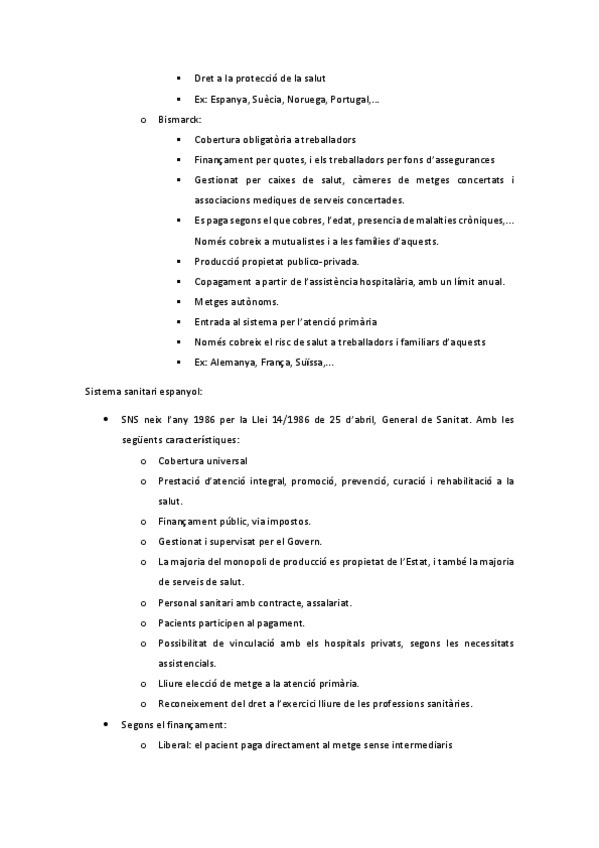 ▪ Dret a la protecció de la salut
▪ Ex: Espanya, Suècia, Noruega, Portugal,...

o Bismarck:
▪ Cobertura obligatòria a treballadors
▪ Finançament per quotes, i els treballadors per fons d'assegurances
▪ Gestionat per caixes de salut, càmeres de metges concertats i associacions mediques de serveis concertades.
▪ Es paga segons el que cobres, l'edat, presencia de malalties cròniques,... Només cobreix a mutualistes i a les famílies d'aquests.
▪ Producció propietat publico-privada.
▪ Copagament a partir de l'assistència hospitalària, amb un límit anual.
▪ Metges autònoms.
▪ Entrada al sistema per l'atenció primària
▪ Només cobreix el risc de salut a treballadors i familiars d'aquests
▪ Ex: Alemanya, França, Suïssa,...

Sistema sanitari espanyol:

• SNS neix l'any 1986 per la Llei 14/1986 de 25 d'abril, General de Sanitat. Amb les següents característiques:
o Cobertura universal
o Prestació d'atenció integral, promoció, prevenció, curació i rehabilitació a la salut.
o Finançament públic, via impostos.
o Gestionat i supervisat per el Govern.
o La majoria del monopoli de producció es propietat de l'Estat, i també la majoria de serveis de salut.
o Personal sanitari amb contracte, assalariat.
o Pacients participen al pagament.
o Possibilitat de vinculació amb els hospitals privats, segons les necessitats assistencials.
o Lliure elecció de metge a la atenció primària.
o Reconeixement del dret a l'exercici lliure de les professions sanitàries.
• Segons el finançament:
o Liberal: el pacient paga directament al metge sense intermediaris